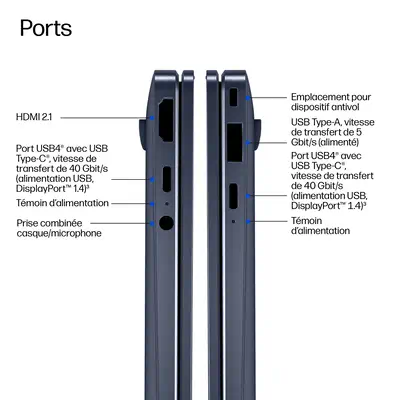 Ports

HDMI 2.1

Port USB4® avec USB Type-C®, vitesse de transfert de 40 Gbit/s (alimentation USB, DisplayPort™ 1.4)³

Témoin d'alimentation

Prise combinée casque/microphone

Emplacement pour dispositif antivol

USB Type-A, vitesse de transfert de 5 Gbit/s (alimenté)

Port USB4® avec USB Type-C®, vitesse de transfert de 40 Gbit/s (alimentation USB, DisplayPort™ 1.4)³

Témoin d'alimentation